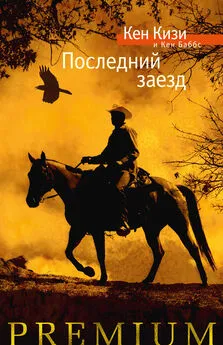 Кен Кизи
и Кен Баббс
Последний заезд

PREMIUM